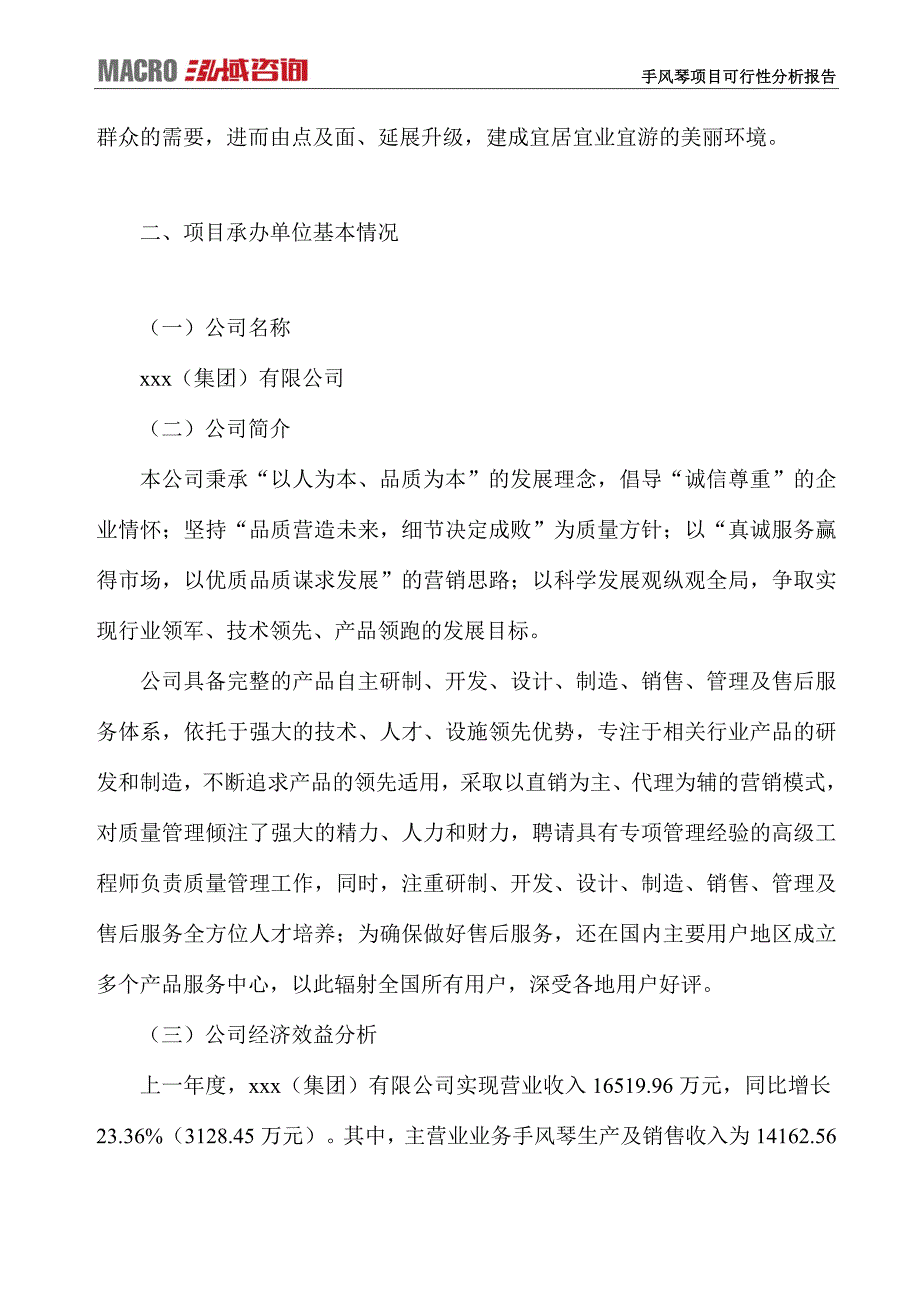 MACRO 泓域咨询

手风琴项目可行性分析报告

群众的需要，进而由点及面、延展升级，建成宜居宜业宜游的美丽环境。

二、项目承办单位基本情况

（一）公司名称

xxx（集团）有限公司

（二）公司简介

本公司秉承“以人为本、品质为本”的发展理念，倡导“诚信尊重”的企业情怀；坚持“品质营造未来，细节决定成败”为质量方针；以“真诚服务赢得市场，以优质品质谋求发展”的营销思路；以科学发展观纵观全局，争取实现行业领军、技术领先、产品领跑的发展目标。

公司具备完整的产品自主研制、开发、设计、制造、销售、管理及售后服务体系，依托于强大的技术、人才、设施领先优势，专注于相关行业产品的研发和制造，不断追求产品的领先适用，采取以直销为主、代理为辅的营销模式，对质量管理倾注了强大的精力、人力和财力，聘请具有专项管理经验的高级工程师负责质量管理工作，同时，注重研制、开发、设计、制造、销售、管理及售后服务全方位人才培养；为确保做好售后服务，还在国内主要用户地区成立多个产品服务中心，以此辐射全国所有用户，深受各地用户好评。

（三）公司经济效益分析

上一年度，xxx（集团）有限公司实现营业收入 16519.96 万元，同比增长 23.36%（3128.45 万元）。其中，主营业业务手风琴生产及销售收入为 14162.56